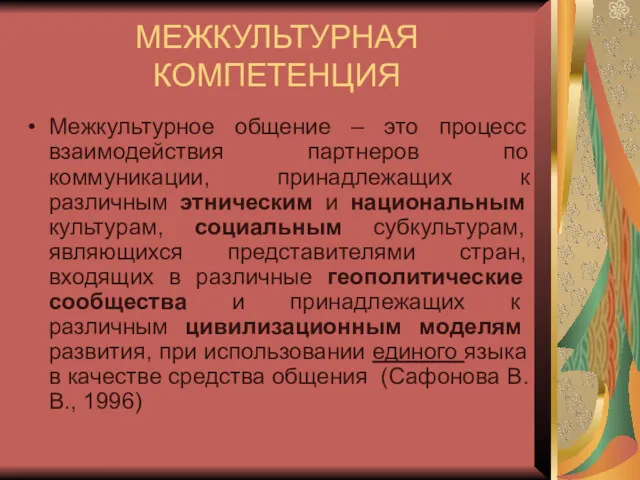 МЕЖКУЛЬТУРНАЯ КОМПЕТЕНЦИЯ

• Межкультурное общение – это процесс взаимодействия партнеров по коммуникации, принадлежащих к различным этническим и национальным культурам, социальным субкультурам, являющихся представителями стран, входящих в различные геополитические сообщества и принадлежащих к различным цивилизационным моделям развития, при использовании единого языка в качестве средства общения (Сафонова В. В., 1996)